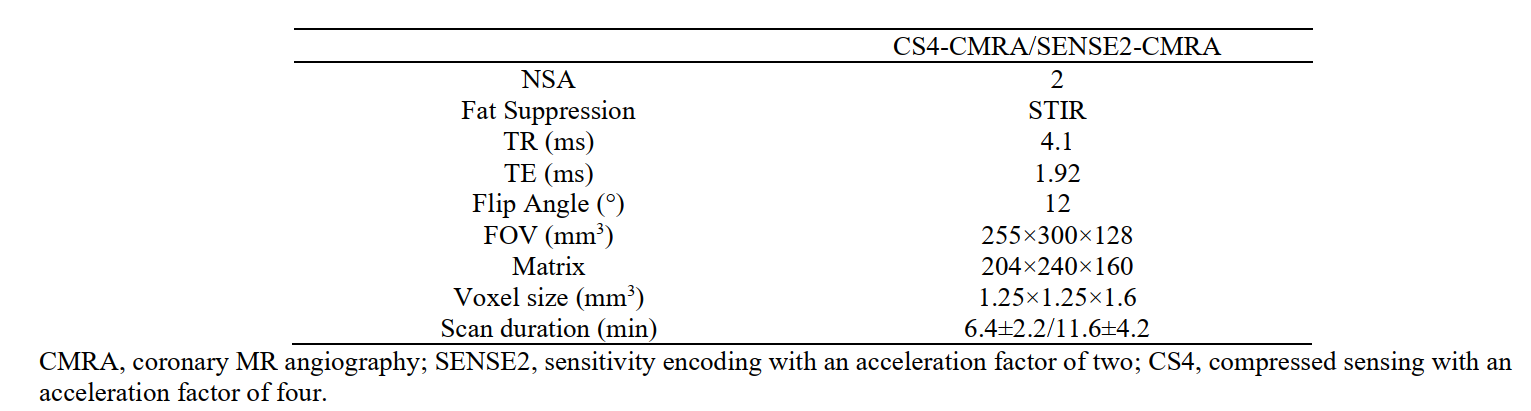 | | CS4-CMRA/SENSE2-CMRA |
|---|---|
| NSA | 2 |
| Fat Suppression | STIR |
| TR (ms) | 4.1 |
| TE (ms) | 1.92 |
| Flip Angle (°) | 12 |
| FOV ($mm^3$) | 255×300×128 |
| Matrix | 204×240×160 |
| Voxel size ($mm^3$) | 1.25×1.25×1.6 |
| Scan duration (min) | 6.4±2.2/11.6±4.2 |

CMRA, coronary MR angiography; SENSE2, sensitivity encoding with an acceleration factor of two; CS4, compressed sensing with an acceleration factor of four.